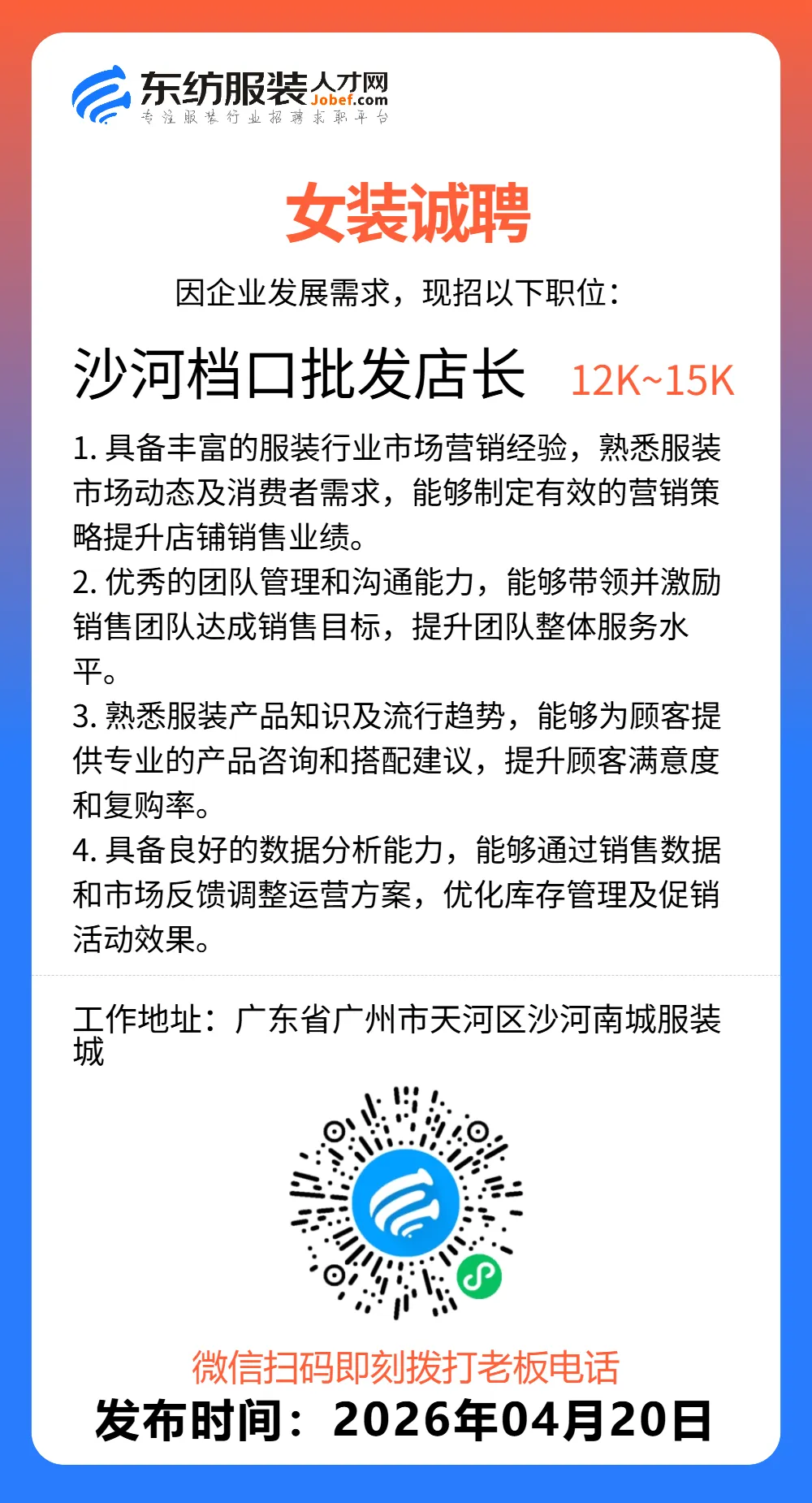 东纺服装人才网
Jobef.com
专注服装行业招聘求职平台

女装诚聘

因企业发展需求，现招以下职位：

沙河档口批发店长 12K~15K

1. 具备丰富的服装行业市场营销经验，熟悉服装市场动态及消费者需求，能够制定有效的营销策略提升店铺销售业绩。
2. 优秀的团队管理和沟通能力，能够带领并激励销售团队达成销售目标，提升团队整体服务水平。
3. 熟悉服装产品知识及流行趋势，能够为顾客提供专业的产品咨询和搭配建议，提升顾客满意度和复购率。
4. 具备良好的数据分析能力，能够通过销售数据和市场反馈调整运营方案，优化库存管理及促销活动效果。

工作地址：广东省广州市天河区沙河南城服装城

微信扫码即刻拨打老板电话
发布时间：2026年04月20日